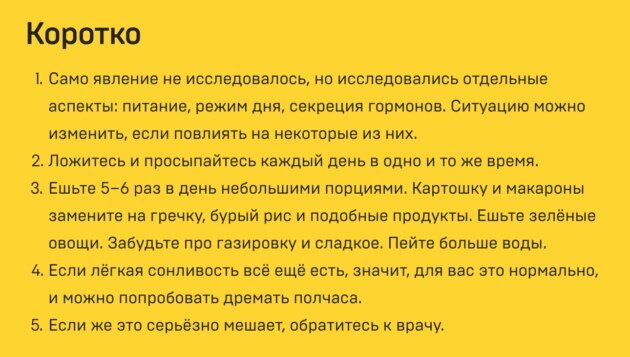 Коротко

1. Само явление не исследовалось, но исследовались отдельные аспекты: питание, режим дня, секреция гормонов. Ситуацию можно изменить, если повлиять на некоторые из них.
2. Ложитесь и просыпайтесь каждый день в одно и то же время.
3. Ешьте 5–6 раз в день небольшими порциями. Картошку и макароны замените на гречку, бурый рис и подобные продукты. Ешьте зелёные овощи. Забудьте про газировку и сладкое. Пейте больше воды.
4. Если лёгкая сонливость всё ещё есть, значит, для вас это нормально, и можно попробовать дремать полчаса.
5. Если же это серьёзно мешает, обратитесь к врачу.